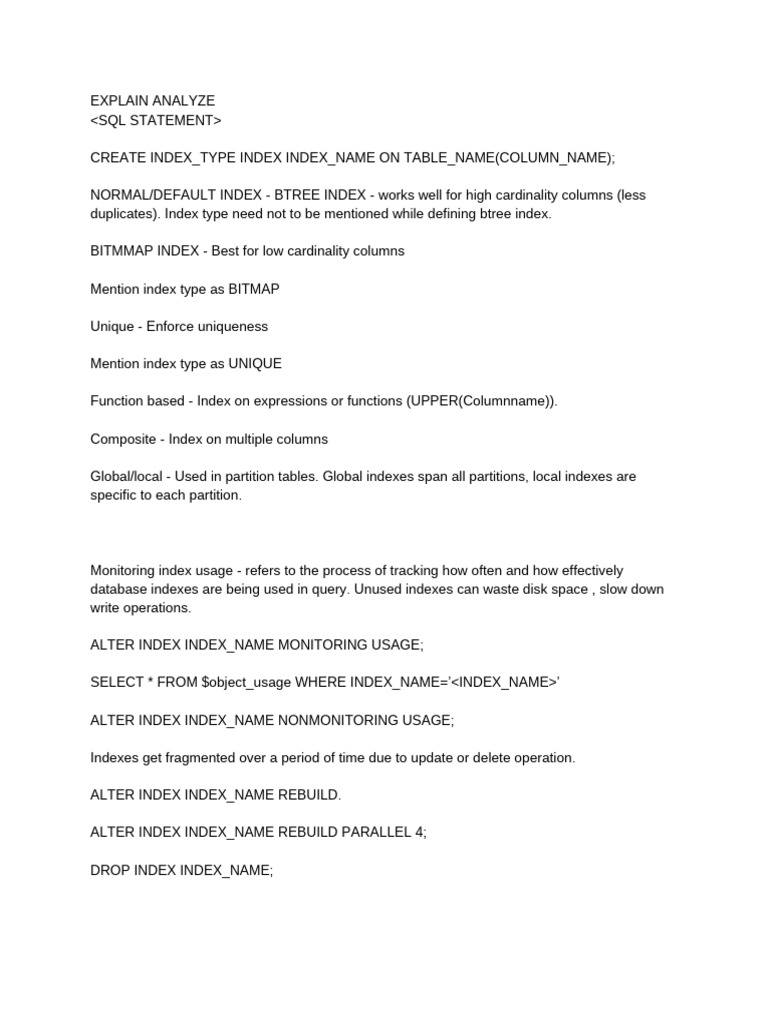 EXPLAIN ANALYZE
<SQL STATEMENT>

CREATE INDEX_TYPE INDEX INDEX_NAME ON TABLE_NAME(COLUMN_NAME);

NORMAL/DEFAULT INDEX - BTREE INDEX - works well for high cardinality columns (less duplicates). Index type need not to be mentioned while defining btree index.

BITMMAP INDEX - Best for low cardinality columns

Mention index type as BITMAP

Unique - Enforce uniqueness

Mention index type as UNIQUE

Function based - Index on expressions or functions (UPPER(Columnname)).

Composite - Index on multiple columns

Global/local - Used in partition tables. Global indexes span all partitions, local indexes are specific to each partition.

Monitoring index usage - refers to the process of tracking how often and how effectively database indexes are being used in query. Unused indexes can waste disk space , slow down write operations.

ALTER INDEX INDEX_NAME MONITORING USAGE;

SELECT * FROM $object_usage WHERE INDEX_NAME='<INDEX_NAME>'

ALTER INDEX INDEX_NAME NONMONITORING USAGE;

Indexes get fragmented over a period of time due to update or delete operation.

ALTER INDEX INDEX_NAME REBUILD.

ALTER INDEX INDEX_NAME REBUILD PARALLEL 4;

DROP INDEX INDEX_NAME;